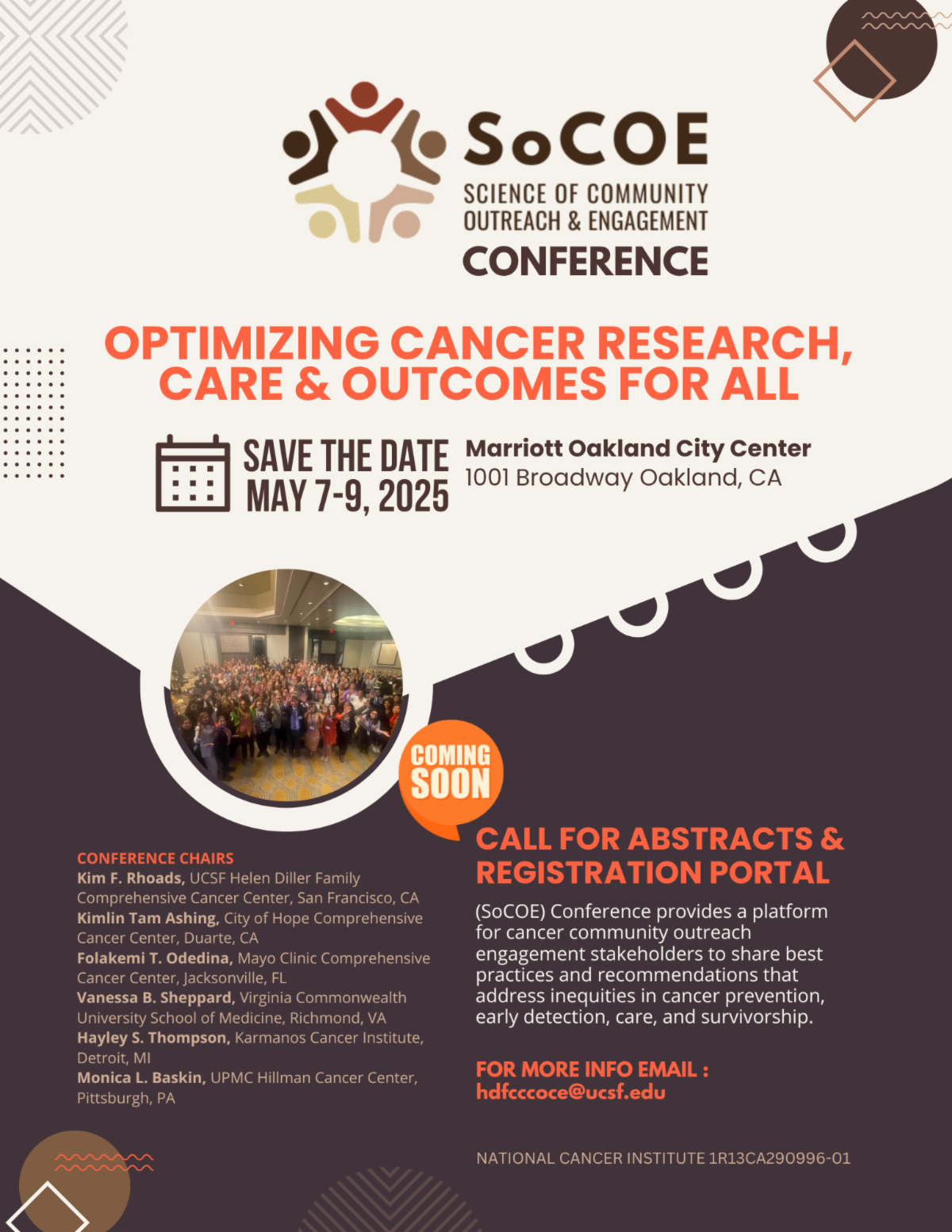 SoCOE
SCIENCE OF COMMUNITY
OUTREACH & ENGAGEMENT
CONFERENCE

OPTIMIZING CANCER RESEARCH, CARE & OUTCOMES FOR ALL

SAVE THE DATE
MAY 7-9, 2025

Marriott Oakland City Center
1001 Broadway Oakland, CA

COMING SOON

CONFERENCE CHAIRS
Kim F. Rhoads, UCSF Helen Diller Family Comprehensive Cancer Center, San Francisco, CA
Kimlin Tam Ashing, City of Hope Comprehensive Cancer Center, Duarte, CA
Folakemi T. Odedina, Mayo Clinic Comprehensive Cancer Center, Jacksonville, FL
Vanessa B. Sheppard, Virginia Commonwealth University School of Medicine, Richmond, VA
Hayley S. Thompson, Karmanos Cancer Institute, Detroit, MI
Monica L. Baskin, UPMC Hillman Cancer Center, Pittsburgh, PA

CALL FOR ABSTRACTS & REGISTRATION PORTAL

(SoCOE) Conference provides a platform for cancer community outreach engagement stakeholders to share best practices and recommendations that address inequities in cancer prevention, early detection, care, and survivorship.

FOR MORE INFO EMAIL :
hdfcccoce@ucsf.edu

NATIONAL CANCER INSTITUTE 1R13CA290996-01